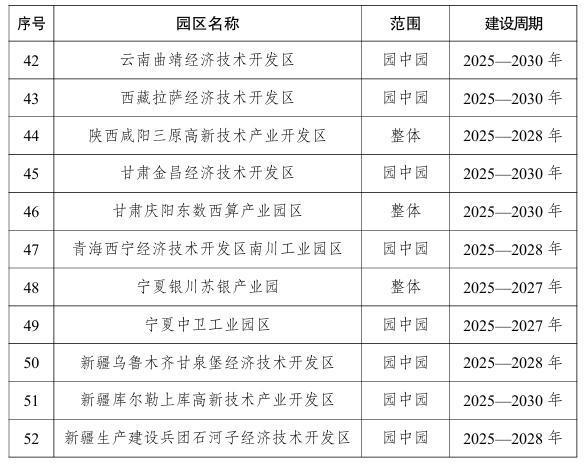 | 序号 | 园区名称 | 范围 | 建设周期 |
|---|---|---|---|
| 42 | 云南曲靖经济技术开发区 | 园中园 | 2025—2030年 |
| 43 | 西藏拉萨经济技术开发区 | 园中园 | 2025—2030年 |
| 44 | 陕西咸阳三原高新技术产业开发区 | 整体 | 2025—2028年 |
| 45 | 甘肃金昌经济技术开发区 | 园中园 | 2025—2030年 |
| 46 | 甘肃庆阳东数西算产业园区 | 整体 | 2025—2030年 |
| 47 | 青海西宁经济技术开发区南川工业园区 | 园中园 | 2025—2028年 |
| 48 | 宁夏银川苏银产业园 | 整体 | 2025—2027年 |
| 49 | 宁夏中卫工业园区 | 园中园 | 2025—2027年 |
| 50 | 新疆乌鲁木齐甘泉堡经济技术开发区 | 园中园 | 2025—2028年 |
| 51 | 新疆库尔勒上库高新技术产业开发区 | 园中园 | 2025—2030年 |
| 52 | 新疆生产建设兵团石河子经济技术开发区 | 园中园 | 2025—2028年 |